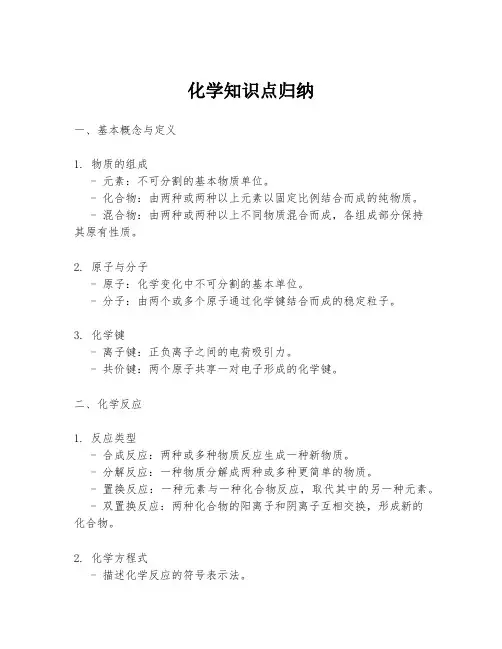 化学知识点归纳

一、基本概念与定义

1. 物质的组成
- 元素：不可分割的基本物质单位。
- 化合物：由两种或两种以上元素以固定比例结合而成的纯物质。
- 混合物：由两种或两种以上不同物质混合而成，各组成部分保持其原有性质。

2. 原子与分子
- 原子：化学变化中不可分割的基本单位。
- 分子：由两个或多个原子通过化学键结合而成的稳定粒子。

3. 化学键
- 离子键：正负离子之间的电荷吸引力。
- 共价键：两个原子共享一对电子形成的化学键。

二、化学反应

1. 反应类型
- 合成反应：两种或多种物质反应生成一种新物质。
- 分解反应：一种物质分解成两种或多种更简单的物质。
- 置换反应：一种元素与一种化合物反应，取代其中的另一种元素。
- 双置换反应：两种化合物的阳离子和阴离子互相交换，形成新的化合物。

2. 化学方程式
- 描述化学反应的符号表示法。